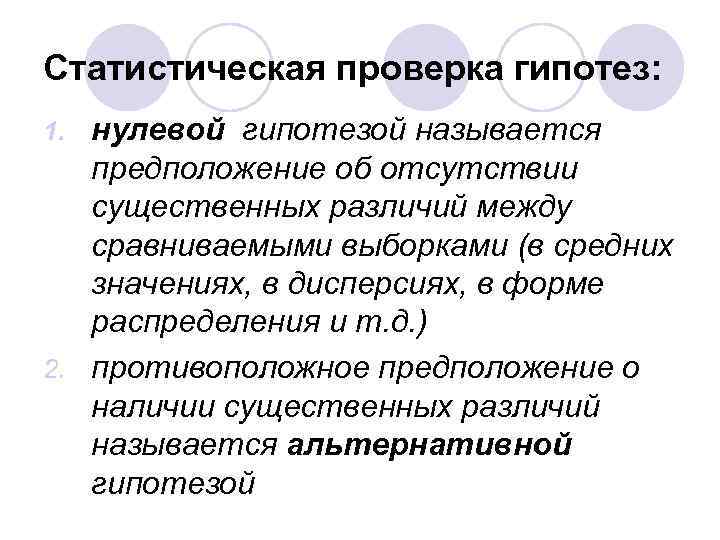 Статистическая проверка гипотез:

1. нулевой гипотезой называется предположение об отсутствии существенных различий между сравниваемыми выборками (в средних значениях, в дисперсиях, в форме распределения и т.д.)

2. противоположное предположение о наличии существенных различий называется альтернативной гипотезой